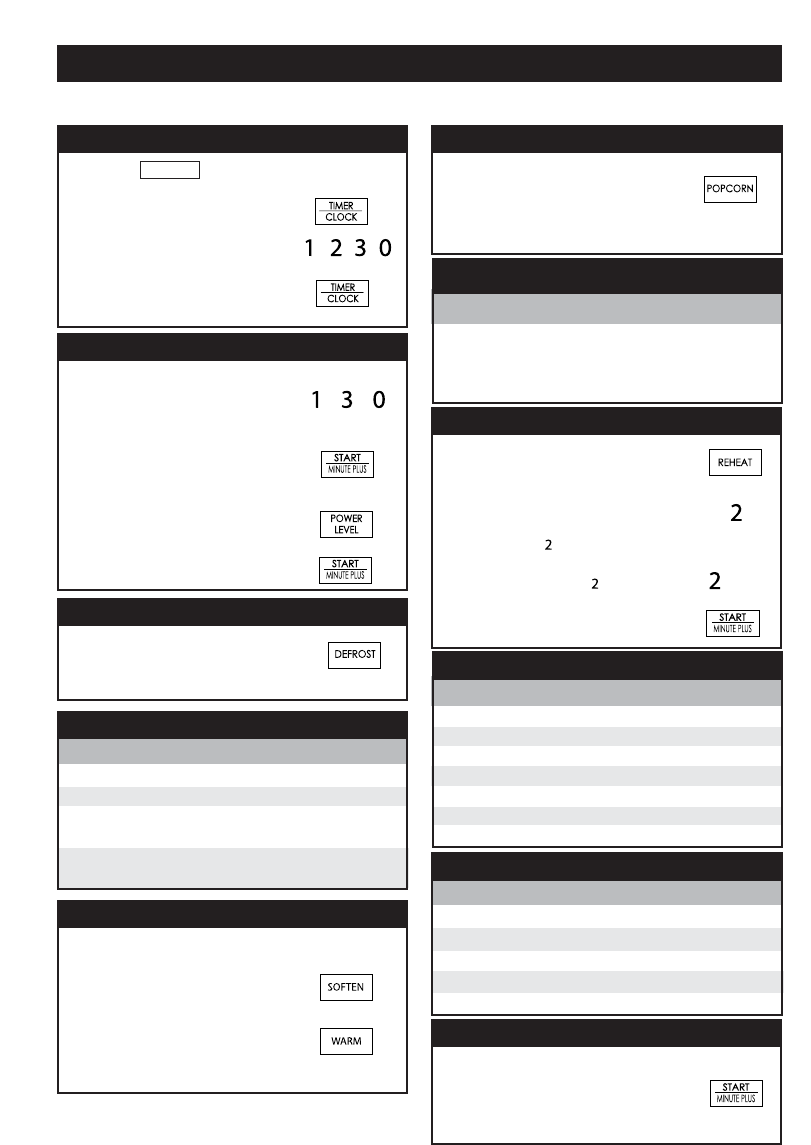 TIMER
CLOCK

1 2 3 0

TIMER
CLOCK

1 3 0

START
MINUTE PLUS

POWER
LEVEL

START
MINUTE PLUS

DEFROST

SOFTEN

WARM

POPCORN

REHEAT

2

2

2 2

START
MINUTE PLUS

START
MINUTE PLUS